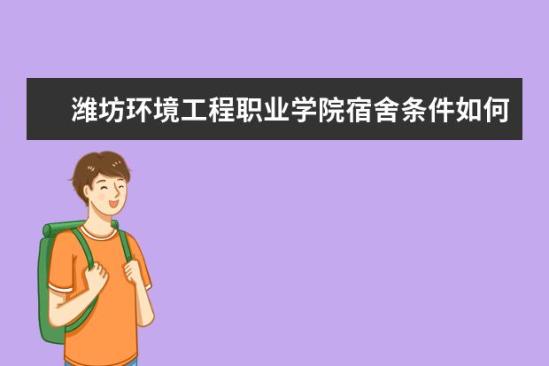 潍坊环境工程职业学院宿舍条件如何